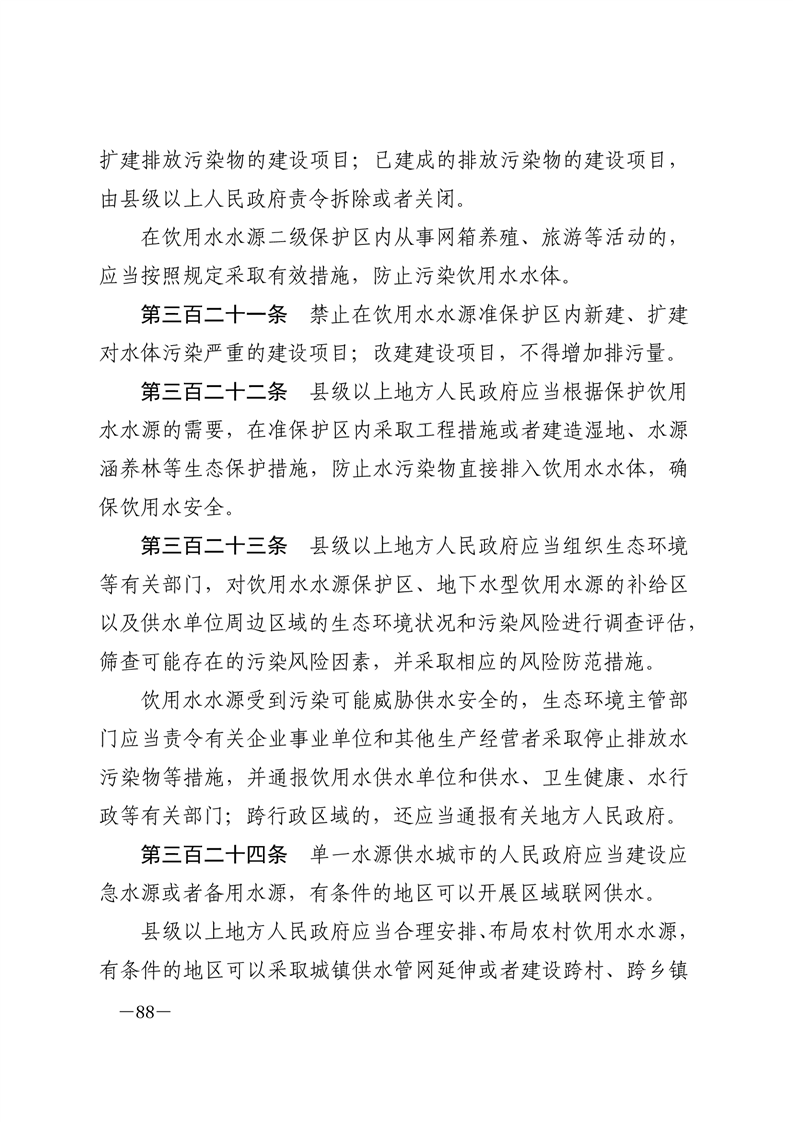 扩建排放污染物的建设项目；已建成的排放污染物的建设项目，由县级以上人民政府责令拆除或者关闭。

在饮用水水源二级保护区内从事网箱养殖、旅游等活动的，应当按照规定采取有效措施，防止污染饮用水水体。

第三百二十一条　禁止在饮用水水源准保护区内新建、扩建对水体污染严重的建设项目；改建建设项目，不得增加排污量。

第三百二十二条　县级以上地方人民政府应当根据保护饮用水水源的需要，在准保护区内采取工程措施或者建造湿地、水源涵养林等生态保护措施，防止水污染物直接排入饮用水水体，确保饮用水安全。

第三百二十三条　县级以上地方人民政府应当组织生态环境等有关部门，对饮用水水源保护区、地下水型饮用水源的补给区以及供水单位周边区域的生态环境状况和污染风险进行调查评估，筛查可能存在的污染风险因素，并采取相应的风险防范措施。

饮用水水源受到污染可能威胁供水安全的，生态环境主管部门应当责令有关企业事业单位和其他生产经营者采取停止排放水污染物等措施，并通报饮用水供水单位和供水、卫生健康、水行政等有关部门；跨行政区域的，还应当通报有关地方人民政府。

第三百二十四条　单一水源供水城市的人民政府应当建设应急水源或者备用水源，有条件的地区可以开展区域联网供水。

县级以上地方人民政府应当合理安排、布局农村饮用水水源，有条件的地区可以采取城镇供水管网延伸或者建设跨村、跨乡镇

—88—